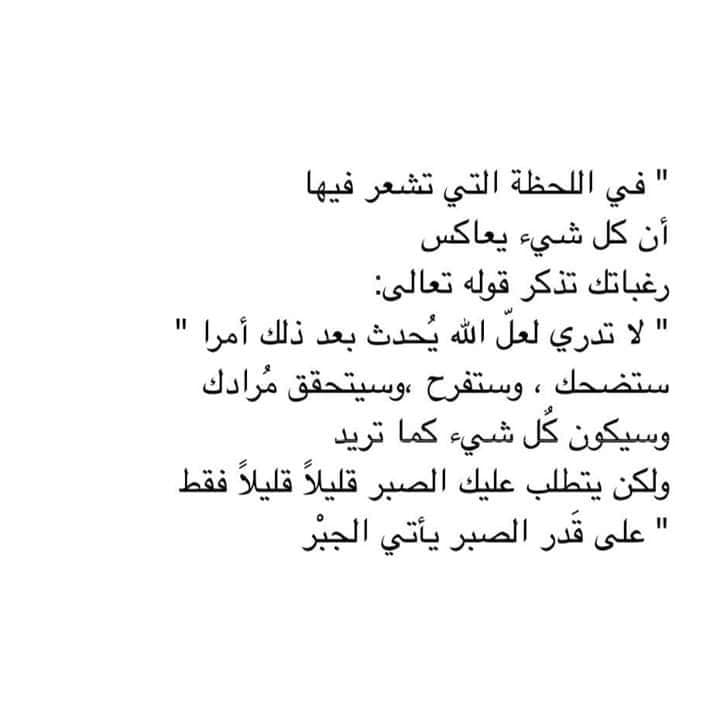 " في اللحظة التي تشعر فيها
أن كل شيء يعاكس
رغباتك تذكر قوله تعالى:
" لا تدري لعلّ الله يُحدث بعد ذلك أمرا "
ستضحك ، وستفرح ،وسيتحقق مُرادك
وسيكون كُل شيء كما تريد
ولكن يتطلب عليك الصبر قليلاً قليلاً فقط
" على قَدر الصبر يأتي الجبْر